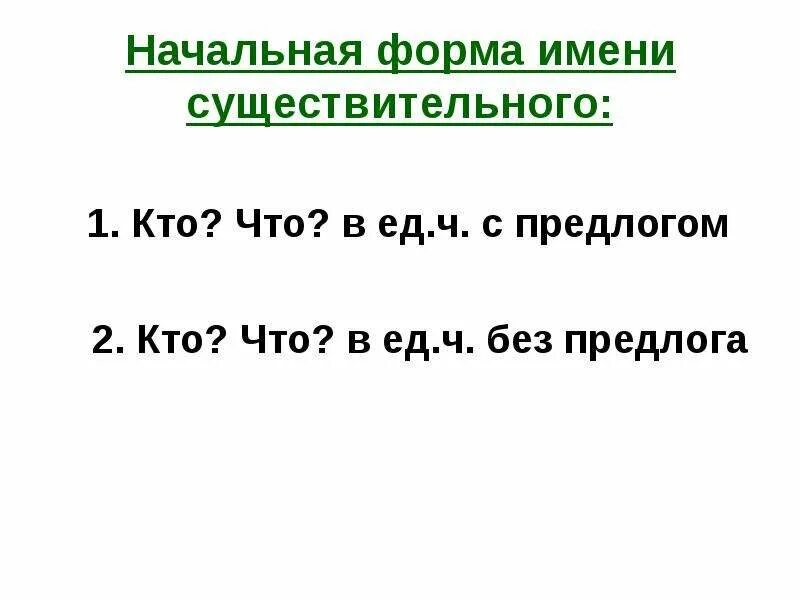 Начальная форма имени существительного:

1. Кто? Что? в ед.ч. с предлогом

2. Кто? Что? в ед.ч. без предлога